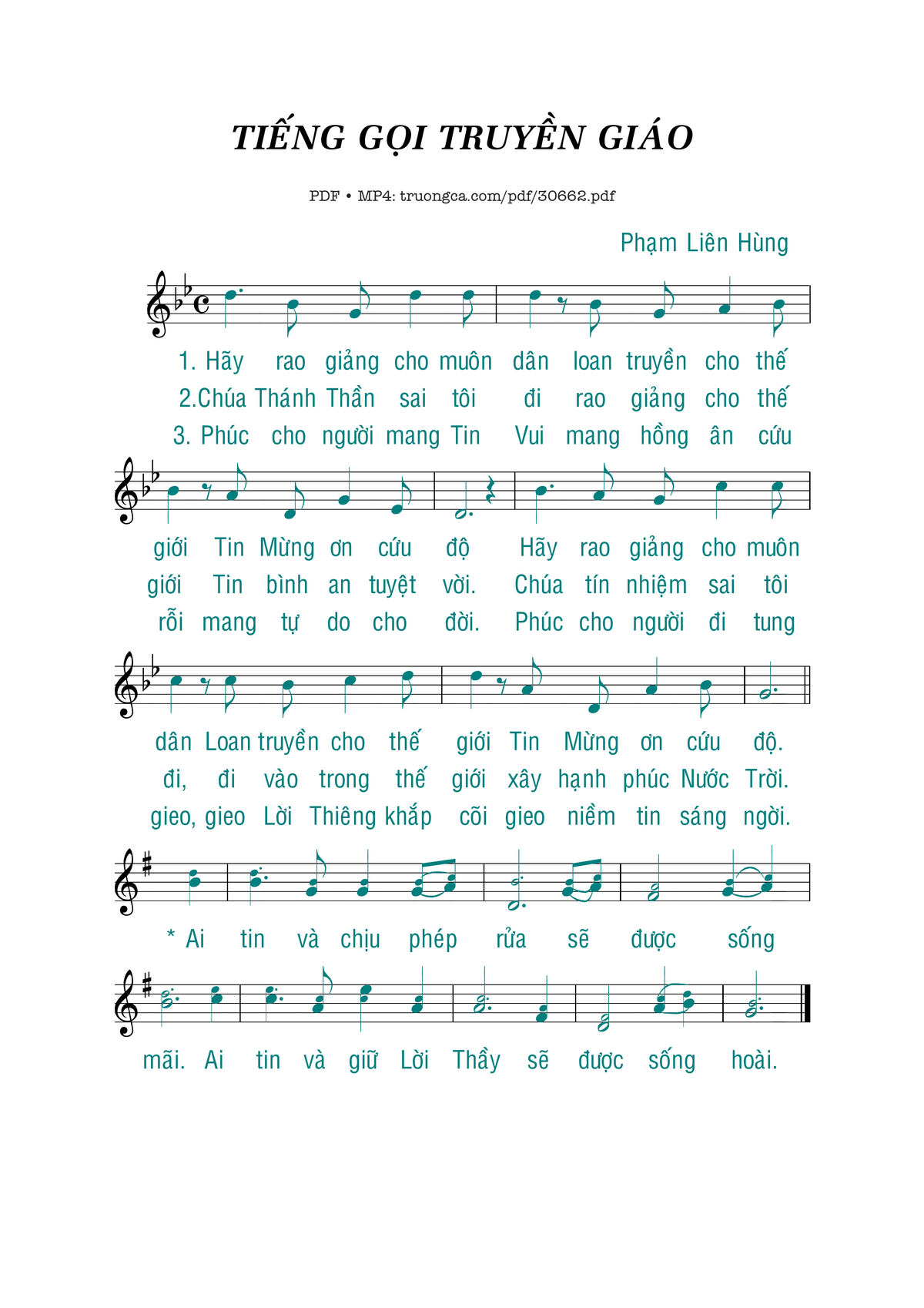 TIẾNG GỌI TRUYỀN GIÁO

PDF • MP4: truongca.com/pdf/30662.pdf

Phạm Liên Hùng

1. Hãy rao giảng cho muôn dân loan truyền cho thế
2.Chúa Thánh Thần sai tôi đi rao giảng cho thế
3. Phúc cho người mang Tin Vui mang hồng ân cứu

giới Tin Mừng ơn cứu độ Hãy rao giảng cho muôn
giới Tin bình an tuyệt vời. Chúa tín nhiệm sai tôi
rỗi mang tự do cho đời. Phúc cho người đi tung

dân Loan truyền cho thế giới Tin Mừng ơn cứu độ.
đi, đi vào trong thế giới xây hạnh phúc Nước Trời.
gieo, gieo Lời Thiêng khắp cõi gieo niềm tin sáng ngời.

* Ai tin và chịu phép rửa sẽ được sống

mãi. Ai tin và giữ Lời Thầy sẽ được sống hoài.